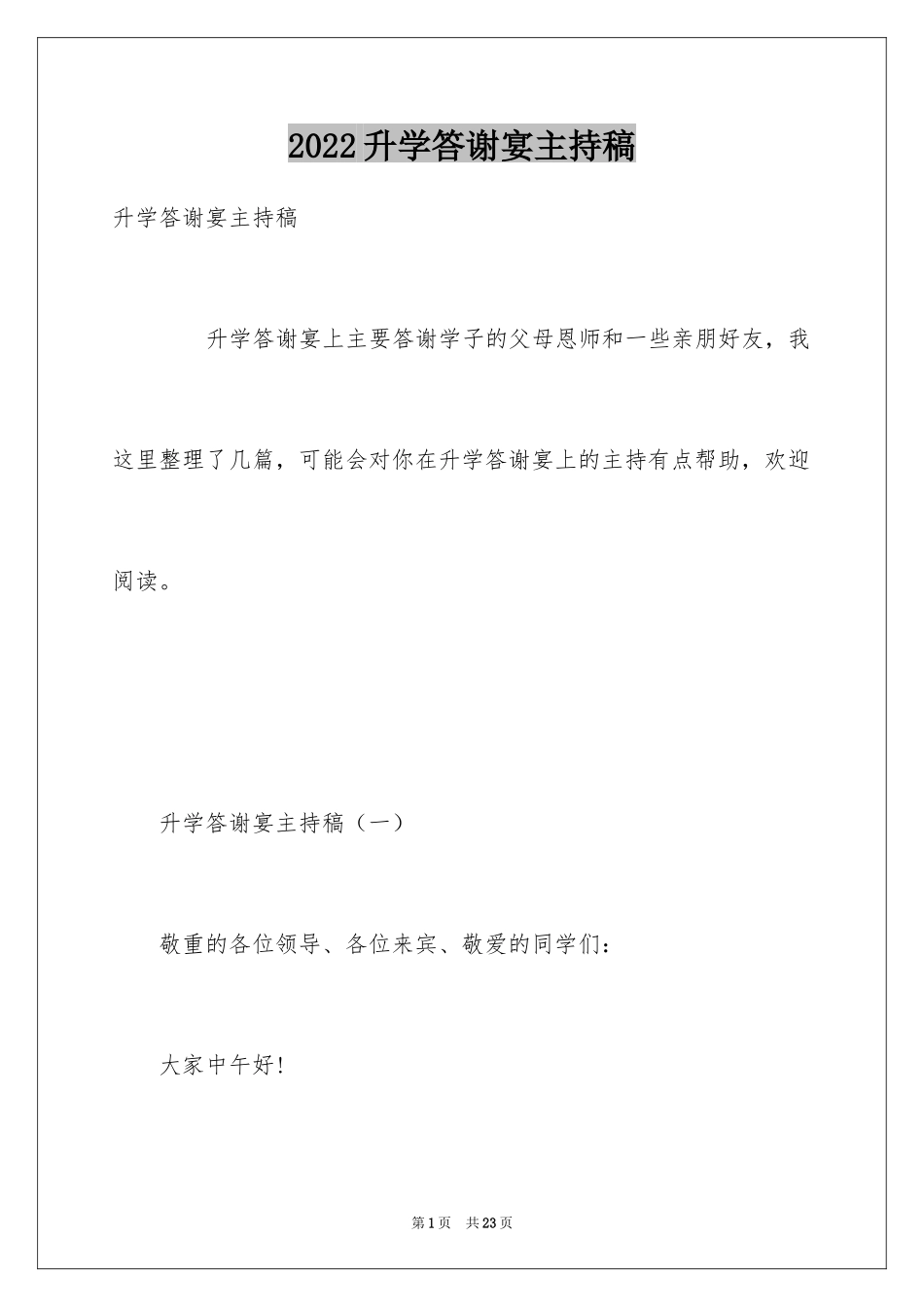 2022升学答谢宴主持稿

升学答谢宴主持稿

升学答谢宴上主要答谢学子的父母恩师和一些亲朋好友，我这里整理了几篇，可能会对你在升学答谢宴上的主持有点帮助，欢迎阅读。

升学答谢宴主持稿（一）

敬重的各位领导、各位来宾、敬爱的同学们：

大家中午好!

第1页 共23页